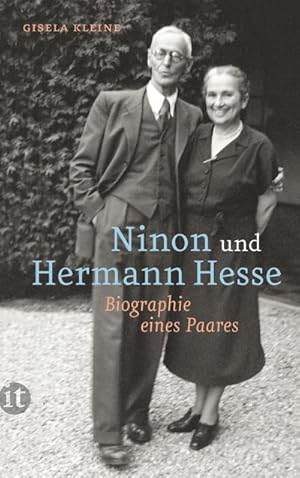 GISELA KLEINE

Ninon und Hermann Hesse

Biographie eines Paares

it